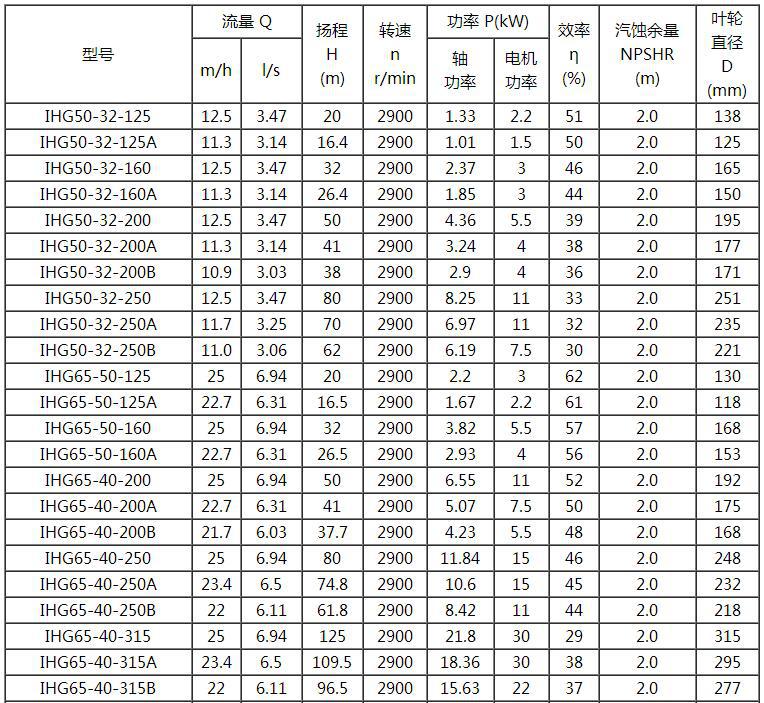 | 型号 | 流量 Q m/h | 流量 Q l/s | 扬程 H (m) | 转速 n r/min | 功率 P(kW) 轴功率 | 功率 P(kW) 电机功率 | 效率 η (%) | 汽蚀余量 NPSHR (m) | 叶轮直径 D (mm) |
|---|---|---|---|---|---|---|---|---|---|
| IHG50-32-125 | 12.5 | 3.47 | 20 | 2900 | 1.33 | 2.2 | 51 | 2.0 | 138 |
| IHG50-32-125A | 11.3 | 3.14 | 16.4 | 2900 | 1.01 | 1.5 | 50 | 2.0 | 125 |
| IHG50-32-160 | 12.5 | 3.47 | 32 | 2900 | 2.37 | 3 | 46 | 2.0 | 165 |
| IHG50-32-160A | 11.3 | 3.14 | 26.4 | 2900 | 1.85 | 3 | 44 | 2.0 | 150 |
| IHG50-32-200 | 12.5 | 3.47 | 50 | 2900 | 4.36 | 5.5 | 39 | 2.0 | 195 |
| IHG50-32-200A | 11.3 | 3.14 | 41 | 2900 | 3.24 | 4 | 38 | 2.0 | 177 |
| IHG50-32-200B | 10.9 | 3.03 | 38 | 2900 | 2.9 | 4 | 36 | 2.0 | 171 |
| IHG50-32-250 | 12.5 | 3.47 | 80 | 2900 | 8.25 | 11 | 33 | 2.0 | 251 |
| IHG50-32-250A | 11.7 | 3.25 | 70 | 2900 | 6.97 | 11 | 32 | 2.0 | 235 |
| IHG50-32-250B | 11.0 | 3.06 | 62 | 2900 | 6.19 | 7.5 | 30 | 2.0 | 221 |
| IHG65-50-125 | 25 | 6.94 | 20 | 2900 | 2.2 | 3 | 62 | 2.0 | 130 |
| IHG65-50-125A | 22.7 | 6.31 | 16.5 | 2900 | 1.67 | 2.2 | 61 | 2.0 | 118 |
| IHG65-50-160 | 25 | 6.94 | 32 | 2900 | 3.82 | 5.5 | 57 | 2.0 | 168 |
| IHG65-50-160A | 22.7 | 6.31 | 26.5 | 2900 | 2.93 | 4 | 56 | 2.0 | 153 |
| IHG65-40-200 | 25 | 6.94 | 50 | 2900 | 6.55 | 11 | 52 | 2.0 | 192 |
| IHG65-40-200A | 22.7 | 6.31 | 41 | 2900 | 5.07 | 7.5 | 50 | 2.0 | 175 |
| IHG65-40-200B | 21.7 | 6.03 | 37.7 | 2900 | 4.23 | 5.5 | 48 | 2.0 | 168 |
| IHG65-40-250 | 25 | 6.94 | 80 | 2900 | 11.84 | 15 | 46 | 2.0 | 248 |
| IHG65-40-250A | 23.4 | 6.5 | 74.8 | 2900 | 10.6 | 15 | 45 | 2.0 | 232 |
| IHG65-40-250B | 22 | 6.11 | 61.8 | 2900 | 8.42 | 11 | 44 | 2.0 | 218 |
| IHG65-40-315 | 25 | 6.94 | 125 | 2900 | 21.8 | 30 | 29 | 2.0 | 315 |
| IHG65-40-315A | 23.4 | 6.5 | 109.5 | 2900 | 18.36 | 30 | 38 | 2.0 | 295 |
| IHG65-40-315B | 22 | 6.11 | 96.5 | 2900 | 15.63 | 22 | 37 | 2.0 | 277 |